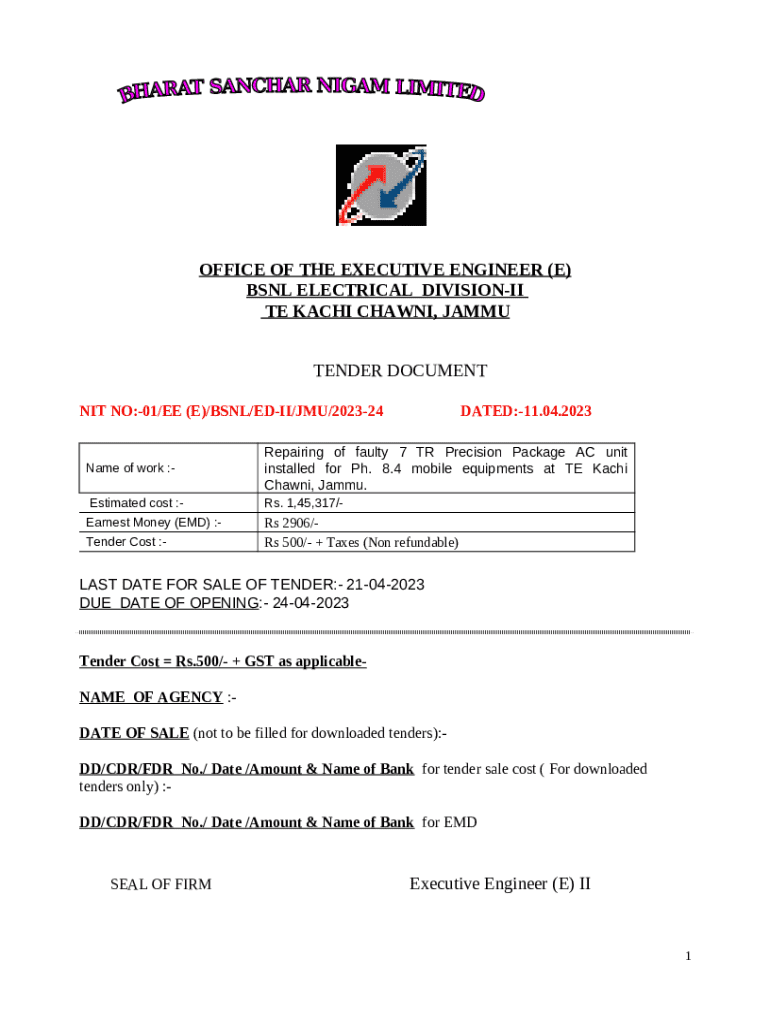 BHARAT SANCHAR NIGAM LIMITED

OFFICE OF THE EXECUTIVE ENGINEER (E)
BSNL ELECTRICAL DIVISION-II
TE KACHI CHAWNI, JAMMU

TENDER DOCUMENT

NIT NO:-01/EE (E)/BSNL/ED-II/JMU/2023-24 DATED:-11.04.2023

| Name of work :- | Repairing of faulty 7 TR Precision Package AC unit installed for Ph. 8.4 mobile equipments at TE Kachi Chawni, Jammu. |
|---|---|
| Estimated cost :- | Rs. 1,45,317/- |
| Earnest Money (EMD) :- | Rs 2906/- |
| Tender Cost :- | Rs 500/- + Taxes (Non refundable) |

LAST DATE FOR SALE OF TENDER:- 21-04-2023
DUE DATE OF OPENING:- 24-04-2023

Tender Cost = Rs.500/- + GST as applicable-

NAME OF AGENCY :-

DATE OF SALE (not to be filled for downloaded tenders):-

DD/CDR/FDR No./ Date /Amount & Name of Bank for tender sale cost ( For downloaded tenders only) :-

DD/CDR/FDR No./ Date /Amount & Name of Bank for EMD

SEAL OF FIRM Executive Engineer (E) II

1